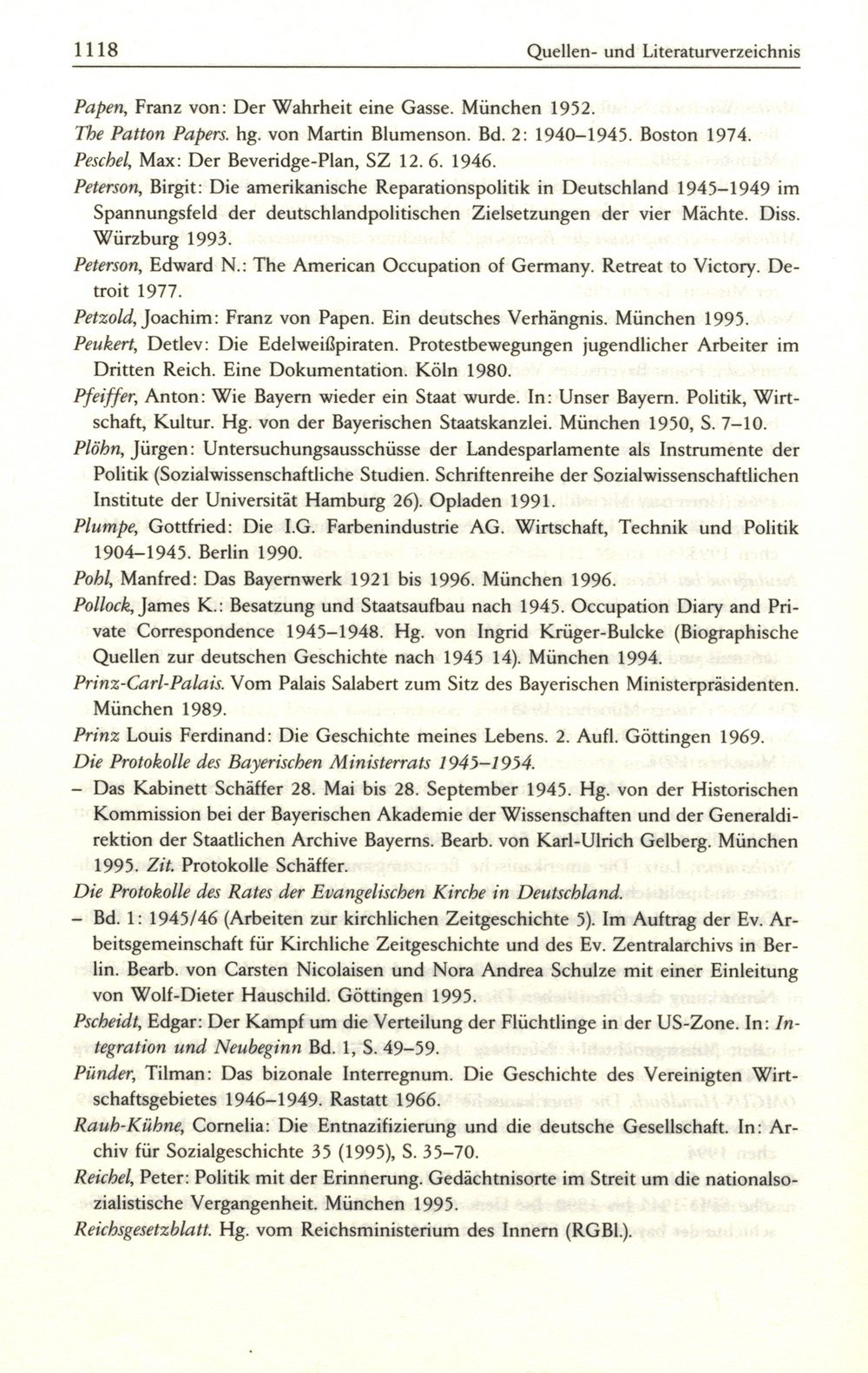 1118 Quellen- und Literaturverzeichnis

Papen, Franz von: Der Wahrheit eine Gasse. München 1952.

The Patton Papers. hg. von Martin Blumenson. Bd. 2: 1940–1945. Boston 1974.

Peschel, Max: Der Beveridge-Plan, SZ 12. 6. 1946.

Peterson, Birgit: Die amerikanische Reparationspolitik in Deutschland 1945–1949 im Spannungsfeld der deutschlandpolitischen Zielsetzungen der vier Mächte. Diss. Würzburg 1993.

Peterson, Edward N.: The American Occupation of Germany. Retreat to Victory. Detroit 1977.

Petzold, Joachim: Franz von Papen. Ein deutsches Verhängnis. München 1995.

Peukert, Detlev: Die Edelweißpiraten. Protestbewegungen jugendlicher Arbeiter im Dritten Reich. Eine Dokumentation. Köln 1980.

Pfeiffer, Anton: Wie Bayern wieder ein Staat wurde. In: Unser Bayern. Politik, Wirtschaft, Kultur. Hg. von der Bayerischen Staatskanzlei. München 1950, S. 7–10.

Plöhn, Jürgen: Untersuchungsausschüsse der Landesparlamente als Instrumente der Politik (Sozialwissenschaftliche Studien. Schriftenreihe der Sozialwissenschaftlichen Institute der Universität Hamburg 26). Opladen 1991.

Plumpe, Gottfried: Die I.G. Farbenindustrie AG. Wirtschaft, Technik und Politik 1904–1945. Berlin 1990.

Pohl, Manfred: Das Bayernwerk 1921 bis 1996. München 1996.

Pollock, James K.: Besatzung und Staatsaufbau nach 1945. Occupation Diary and Private Correspondence 1945–1948. Hg. von Ingrid Krüger-Bulcke (Biographische Quellen zur deutschen Geschichte nach 1945 14). München 1994.

Prinz-Carl-Palais. Vom Palais Salabert zum Sitz des Bayerischen Ministerpräsidenten. München 1989.

Prinz Louis Ferdinand: Die Geschichte meines Lebens. 2. Aufl. Göttingen 1969.

Die Protokolle des Bayerischen Ministerrats 1945–1954.

– Das Kabinett Schäffer 28. Mai bis 28. September 1945. Hg. von der Historischen Kommission bei der Bayerischen Akademie der Wissenschaften und der Generaldirektion der Staatlichen Archive Bayerns. Bearb. von Karl-Ulrich Gelberg. München 1995. Zit. Protokolle Schäffer.

Die Protokolle des Rates der Evangelischen Kirche in Deutschland.

– Bd. 1: 1945/46 (Arbeiten zur kirchlichen Zeitgeschichte 5). Im Auftrag der Ev. Arbeitsgemeinschaft für Kirchliche Zeitgeschichte und des Ev. Zentralarchivs in Berlin. Bearb. von Carsten Nicolaisen und Nora Andrea Schulze mit einer Einleitung von Wolf-Dieter Hauschild. Göttingen 1995.

Pscheidt, Edgar: Der Kampf um die Verteilung der Flüchtlinge in der US-Zone. In: Integration und Neubeginn Bd. 1, S. 49–59.

Pünder, Tilman: Das bizonale Interregnum. Die Geschichte des Vereinigten Wirtschaftsgebietes 1946–1949. Rastatt 1966.

Rauh-Kühne, Cornelia: Die Entnazifizierung und die deutsche Gesellschaft. In: Archiv für Sozialgeschichte 35 (1995), S. 35–70.

Reichel, Peter: Politik mit der Erinnerung. Gedächtnisorte im Streit um die nationalsozialistische Vergangenheit. München 1995.

Reichsgesetzblatt. Hg. vom Reichsministerium des Innern (RGBl.).